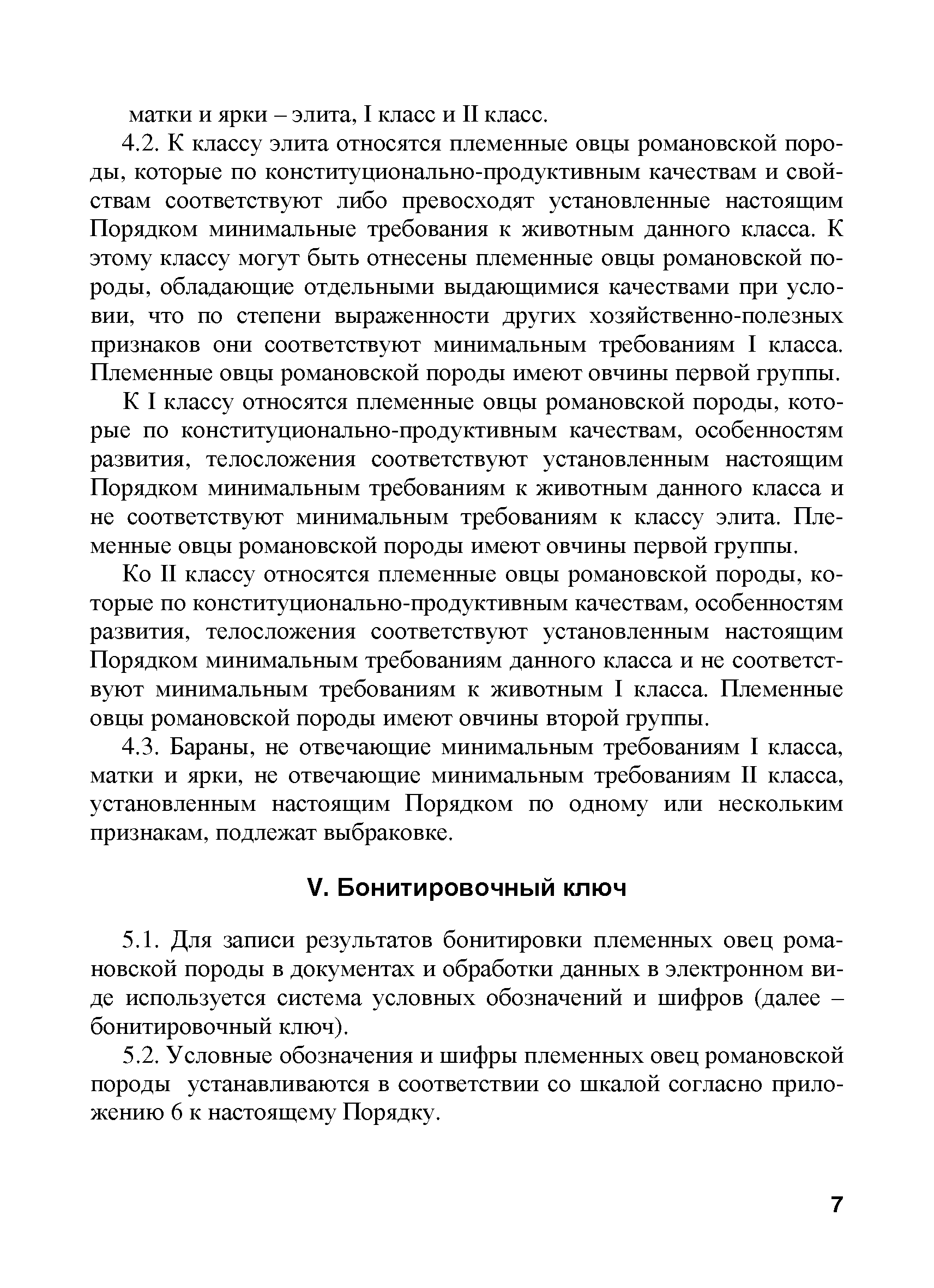 матки и ярки – элита, I класс и II класс.

4.2. К классу элита относятся племенные овцы романовской породы, которые по конституционально-продуктивным качествам и свойствам соответствуют либо превосходят установленные настоящим Порядком минимальные требования к животным данного класса. К этому классу могут быть отнесены племенные овцы романовской породы, обладающие отдельными выдающимися качествами при условии, что по степени выраженности других хозяйственно-полезных признаков они соответствуют минимальным требованиям I класса. Племенные овцы романовской породы имеют овчины первой группы.

К I классу относятся племенные овцы романовской породы, которые по конституционально-продуктивным качествам, особенностям развития, телосложения соответствуют установленным настоящим Порядком минимальным требованиям к животным данного класса и не соответствуют минимальным требованиям к классу элита. Племенные овцы романовской породы имеют овчины первой группы.

Ко II классу относятся племенные овцы романовской породы, которые по конституционально-продуктивным качествам, особенностям развития, телосложения соответствуют установленным настоящим Порядком минимальным требованиям данного класса и не соответствуют минимальным требованиям к животным I класса. Племенные овцы романовской породы имеют овчины второй группы.

4.3. Бараны, не отвечающие минимальным требованиям I класса, матки и ярки, не отвечающие минимальным требованиям II класса, установленным настоящим Порядком по одному или нескольким признакам, подлежат выбраковке.

V. Бонитировочный ключ

5.1. Для записи результатов бонитировки племенных овец романовской породы в документах и обработки данных в электронном виде используется система условных обозначений и шифров (далее – бонитировочный ключ).

5.2. Условные обозначения и шифры племенных овец романовской породы устанавливаются в соответствии со шкалой согласно приложению 6 к настоящему Порядку.

7